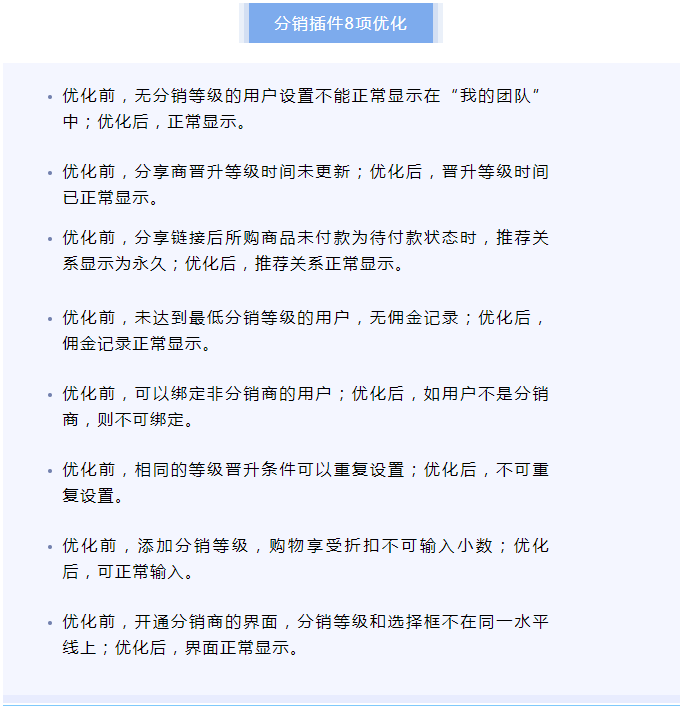 分销插件8项优化

• 优化前，无分销等级的用户设置不能正常显示在“我的团队”中；优化后，正常显示。

• 优化前，分享商晋升等级时间未更新；优化后，晋升等级时间已正常显示。

• 优化前，分享链接后所购商品未付款为待付款状态时，推荐关系显示为永久；优化后，推荐关系正常显示。

• 优化前，未达到最低分销等级的用户，无佣金记录；优化后，佣金记录正常显示。

• 优化前，可以绑定非分销商的用户；优化后，如用户不是分销商，则不可绑定。

• 优化前，相同的等级晋升条件可以重复设置；优化后，不可重复设置。

• 优化前，添加分销等级，购物享受折扣不可输入小数；优化后，可正常输入。

• 优化前，开通分销商的界面，分销等级和选择框不在同一水平线上；优化后，界面正常显示。